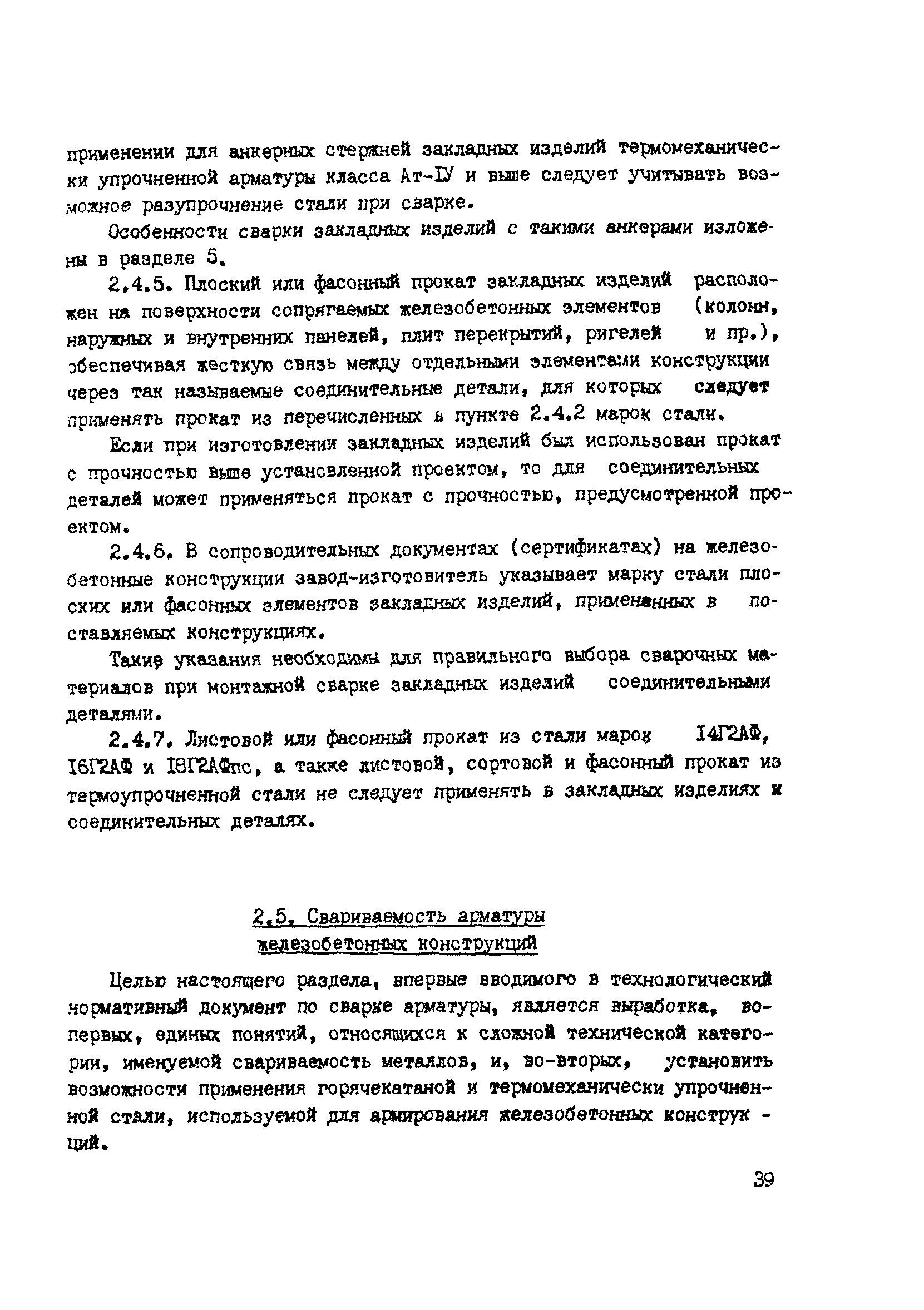 применении для анкерных стержней закладных изделий термомеханически упрочненной арматуры класса Ат-IУ и выше следует учитывать возможное разупрочнение стали при сварке.

Особенности сварки закладных изделий с такими анкерами изложены в разделе 5.

2.4.5. Плоский или фасонный прокат закладных изделий расположен на поверхности сопрягаемых железобетонных элементов (колонн, наружных и внутренних панелей, плит перекрытий, ригелей и пр.), обеспечивая жесткую связь между отдельными элементами конструкции через так называемые соединительные детали, для которых следует применять прокат из перечисленных в пункте 2.4.2 марок стали.

Если при изготовлении закладных изделий был использован прокат с прочностью выше установленной проектом, то для соединительных деталей может применяться прокат с прочностью, предусмотренной проектом.

2.4.6. В сопроводительных документах (сертификатах) на железобетонные конструкции завод-изготовитель указывает марку стали плоских или фасонных элементов закладных изделий, примененных в поставляемых конструкциях.

Такие указания необходимы для правильного выбора сварочных материалов при монтажной сварке закладных изделий соединительными деталями.

2.4.7. Листовой или фасонный прокат из стали марок I4Г2АФ, I6Г2АФ и I8Г2АФпс, а также листовой, сортовой и фасонный прокат из термоупрочненной стали не следует применять в закладных изделиях и соединительных деталях.

2.5. Свариваемость арматуры железобетонных конструкций

Целью настоящего раздела, впервые вводимого в технологический нормативный документ по сварке арматуры, является выработка, во-первых, единых понятий, относящихся к сложной технической категории, именуемой свариваемость металлов, и, во-вторых, установить возможности применения горячекатаной и термомеханически упрочненной стали, используемой для армирования железобетонных конструкций.

39